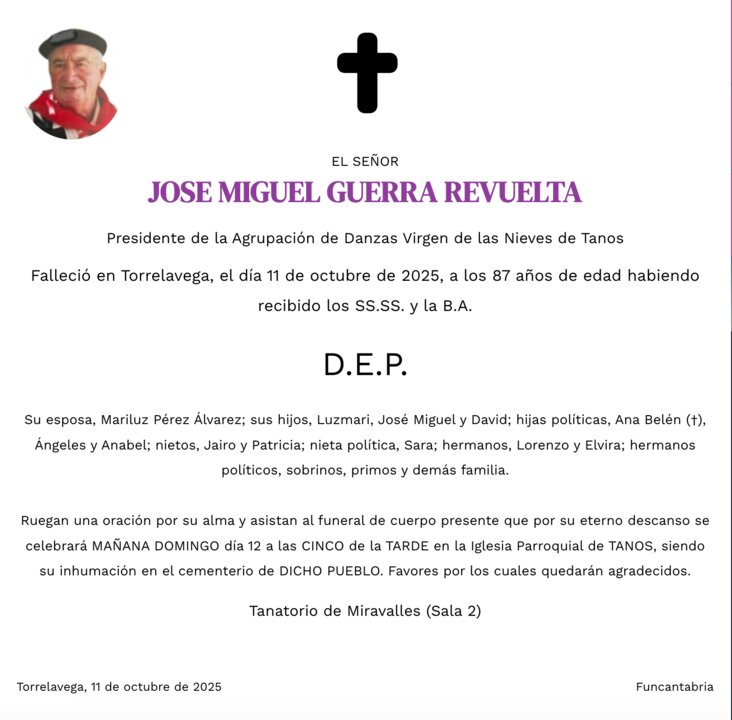 EL SEÑOR

JOSE MIGUEL GUERRA REVUELTA

Presidente de la Agrupación de Danzas Virgen de las Nieves de Tanos

Falleció en Torrelavega, el día 11 de octubre de 2025, a los 87 años de edad habiendo recibido los SS.SS. y la B.A.

D.E.P.

Su esposa, Mariluz Pérez Álvarez; sus hijos, Luzmari, José Miguel y David; hijas políticas, Ana Belén (†), Ángeles y Anabel; nietos, Jairo y Patricia; nieta política, Sara; hermanos, Lorenzo y Elvira; hermanos políticos, sobrinos, primos y demás familia.

Ruegan una oración por su alma y asistan al funeral de cuerpo presente que por su eterno descanso se celebrará MAÑANA DOMINGO día 12 a las CINCO de la TARDE en la Iglesia Parroquial de TANOS, siendo su inhumación en el cementerio de DICHO PUEBLO. Favores por los cuales quedarán agradecidos.

Tanatorio de Miravalles (Sala 2)

Torrelavega, 11 de octubre de 2025

Funcantabria